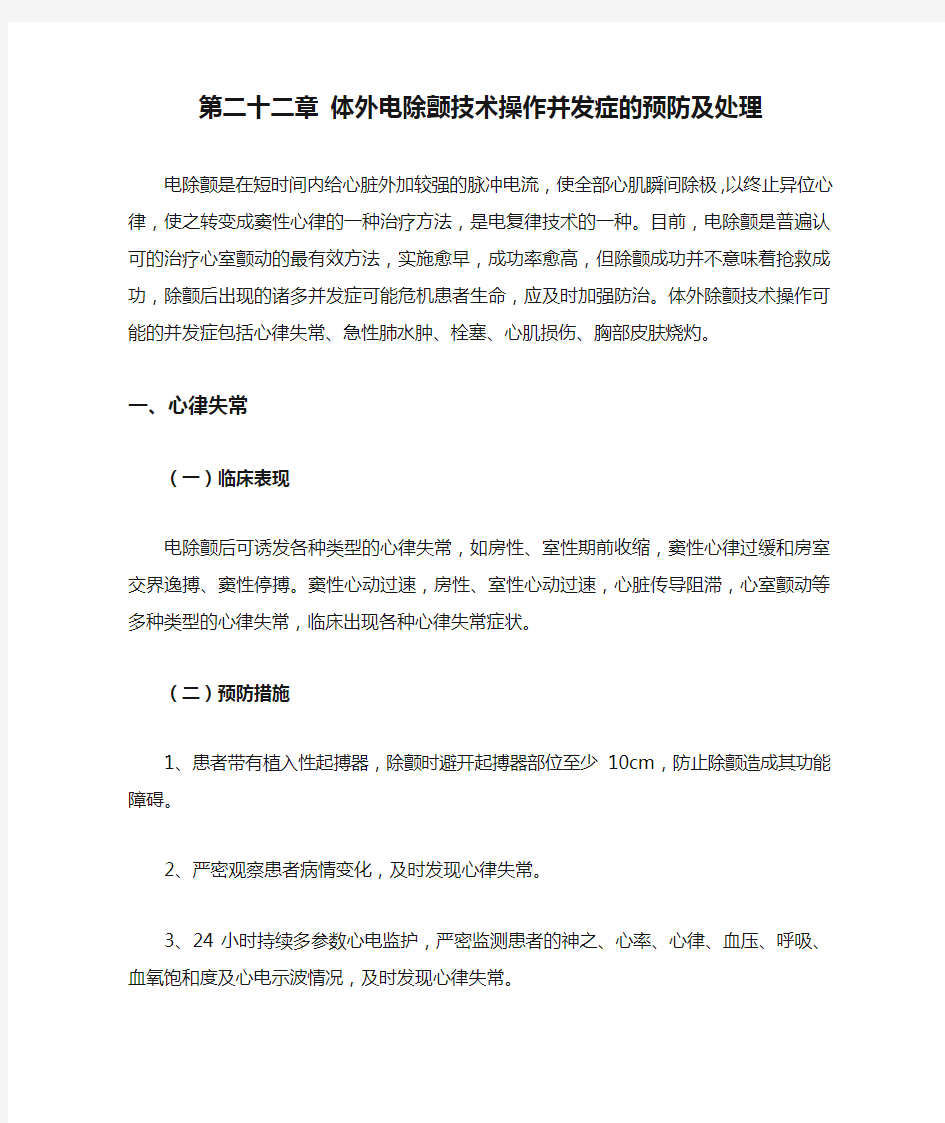 第二十二章 体外电除颤技术操作并发症的预防及处理

电除颤是在短时间内给心脏外加较强的脉冲电流，使全部心肌瞬间除极,以终止异位心律，使之转变成窦性心律的一种治疗方法，是电复律技术的一种。目前，电除颤是普遍认可的治疗心室颤动的最有效方法，实施愈早，成功率愈高，但除颤成功并不意味着抢救成功，除颤后出现的诸多并发症可能危机患者生命，应及时加强防治。体外除颤技术操作可能的并发症包括心律失常、急性肺水肿、栓塞、心肌损伤、胸部皮肤烧灼。

一、心律失常

（一）临床表现

电除颤后可诱发各种类型的心律失常，如房性、室性期前收缩，窦性心律过缓和房室交界逸搏、窦性停搏。窦性心动过速，房性、室性心动过速，心脏传导阻滞，心室颤动等多种类型的心律失常，临床出现各种心律失常症状。

（二）预防措施

1、患者带有植入性起搏器，除颤时避开起搏器部位至少 10cm，防止除颤造成其功能障碍。

2、严密观察患者病情变化，及时发现心律失常。

3、24 小时持续多参数心电监护，严密监测患者的神之、心率、心律、血压、呼吸、血氧饱和度及心电示波情况，及时发现心律失常。